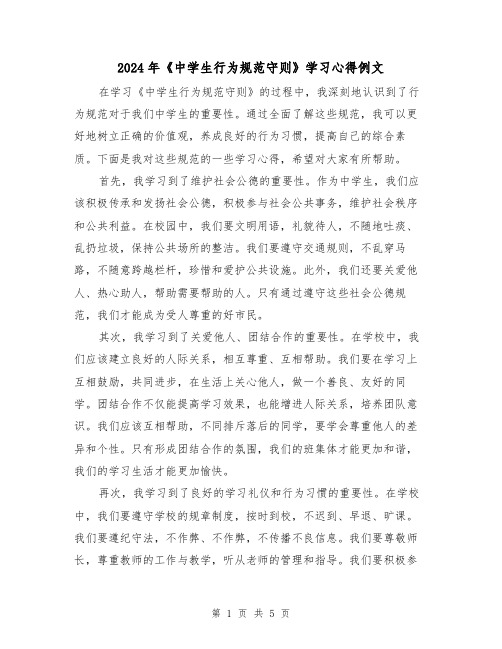 2024年《中学生行为规范守则》学习心得例文

在学习《中学生行为规范守则》的过程中，我深刻地认识到了行为规范对于我们中学生的重要性。通过全面了解这些规范，我可以更好地树立正确的价值观，养成良好的行为习惯，提高自己的综合素质。下面是我对这些规范的一些学习心得，希望对大家有所帮助。

首先，我学习到了维护社会公德的重要性。作为中学生，我们应该积极传承和发扬社会公德，积极参与社会公共事务，维护社会秩序和公共利益。在校园中，我们要文明用语，礼貌待人，不随地吐痰、乱扔垃圾，保持公共场所的整洁。我们要遵守交通规则，不乱穿马路，不随意跨越栏杆，珍惜和爱护公共设施。此外，我们还要关爱他人、热心助人，帮助需要帮助的人。只有通过遵守这些社会公德规范，我们才能成为受人尊重的好市民。

其次，我学习到了关爱他人、团结合作的重要性。在学校中，我们应该建立良好的人际关系，相互尊重、互相帮助。我们要在学习上互相鼓励，共同进步，在生活上关心他人，做一个善良、友好的同学。团结合作不仅能提高学习效果，也能增进人际关系，培养团队意识。我们应该互相帮助，不同排斥落后的同学，要学会尊重他人的差异和个性。只有形成团结合作的氛围，我们的班集体才能更加和谐，我们的学习生活才能更加愉快。

再次，我学习到了良好的学习礼仪和行为习惯的重要性。在学校中，我们要遵守学校的规章制度，按时到校，不迟到、早退、旷课。我们要遵纪守法，不作弊、不作弊，不传播不良信息。我们要尊敬师长，尊重教师的工作与教学，听从老师的管理和指导。我们要积极参

第 1 页 共 5 页